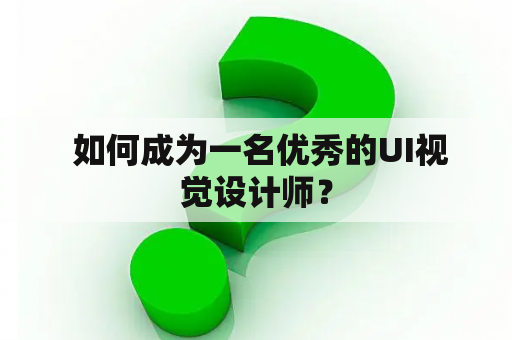 如何成为一名优秀的UI视觉设计师？